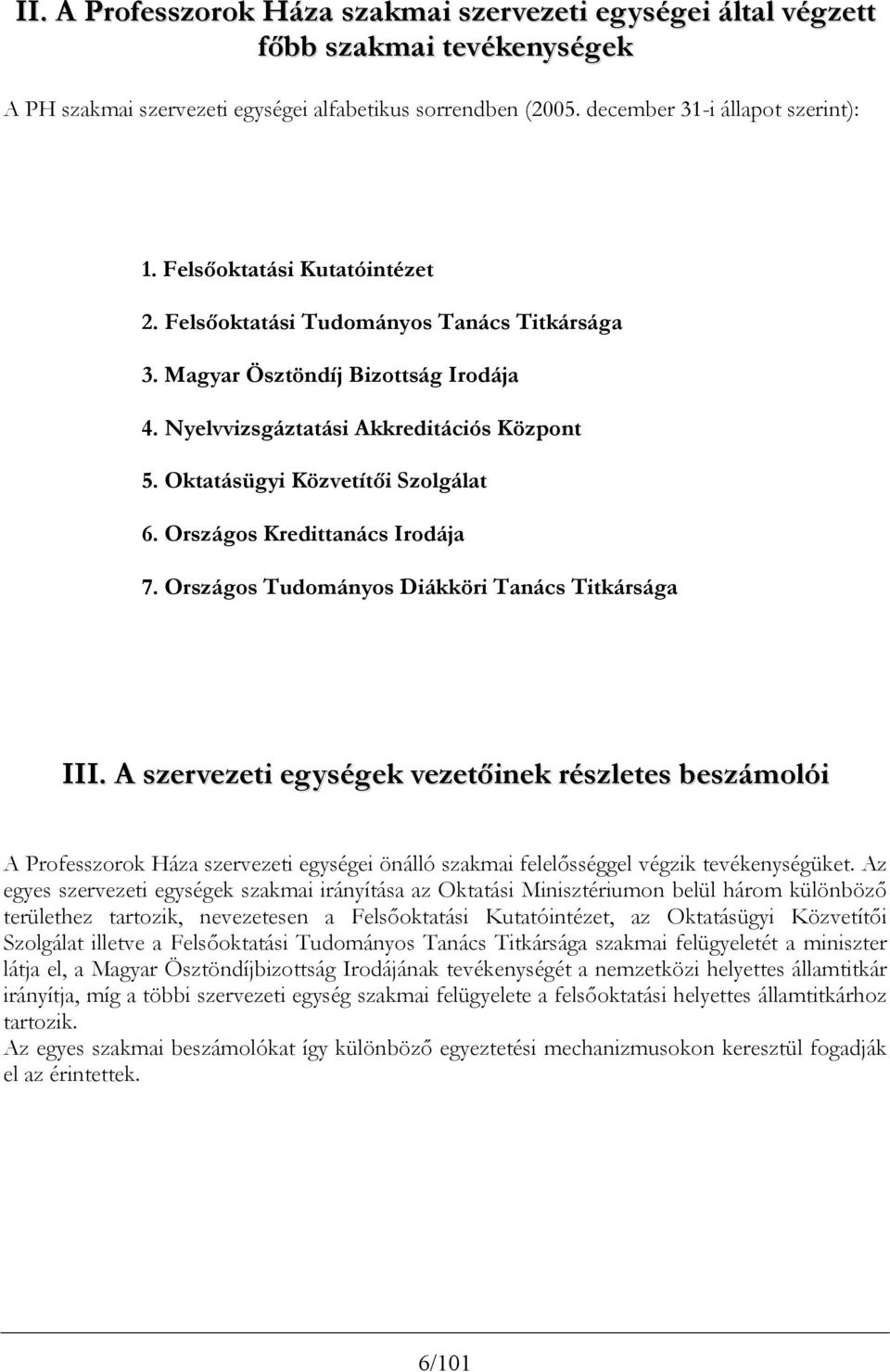 II. A Professzorok Háza szakmai szervezeti egységei által végzett főbb szakmai tevékenységek

A PH szakmai szervezeti egységei alfabetikus sorrendben (2005. december 31-i állapot szerint):

1. Felsőoktatási Kutatóintézet
2. Felsőoktatási Tudományos Tanács Titkársága
3. Magyar Ösztöndíj Bizottság Irodája
4. Nyelvvizsgáztatási Akkreditációs Központ
5. Oktatásügyi Közvetítői Szolgálat
6. Országos Kredittanács Irodája
7. Országos Tudományos Diákköri Tanács Titkársága

III. A szervezeti egységek vezetőinek részletes beszámolói

A Professzorok Háza szervezeti egységei önálló szakmai felelősséggel végzik tevékenységüket. Az egyes szervezeti egységek szakmai irányítása az Oktatási Minisztériumon belül három különböző területhez tartozik, nevezetesen a Felsőoktatási Kutatóintézet, az Oktatásügyi Közvetítői Szolgálat illetve a Felsőoktatási Tudományos Tanács Titkársága szakmai felügyeletét a miniszter látja el, a Magyar Ösztöndíjbizottság Irodájának tevékenységét a nemzetközi helyettes államtitkár irányítja, míg a többi szervezeti egység szakmai felügyelete a felsőoktatási helyettes államtitkárhoz tartozik.
Az egyes szakmai beszámolókat így különböző egyeztetési mechanizmusokon keresztül fogadják el az érintettek.

6/101